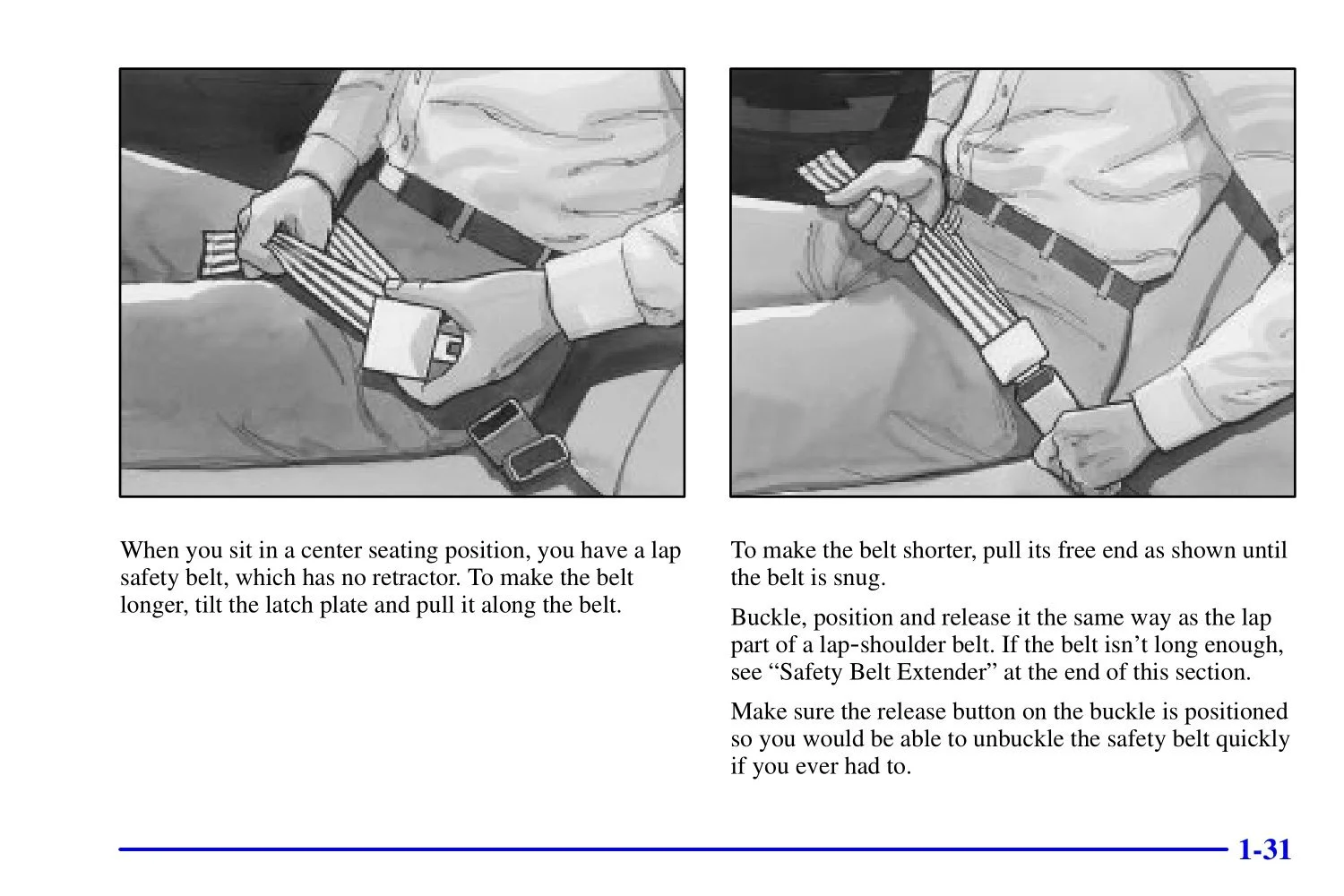 When you sit in a center seating position, you have a lap safety belt, which has no retractor. To make the belt longer, tilt the latch plate and pull it along the belt.

To make the belt shorter, pull its free end as shown until the belt is snug.

Buckle, position and release it the same way as the lap part of a lap-shoulder belt. If the belt isn't long enough, see "Safety Belt Extender" at the end of this section.

Make sure the release button on the buckle is positioned so you would be able to unbuckle the safety belt quickly if you ever had to.

1-31